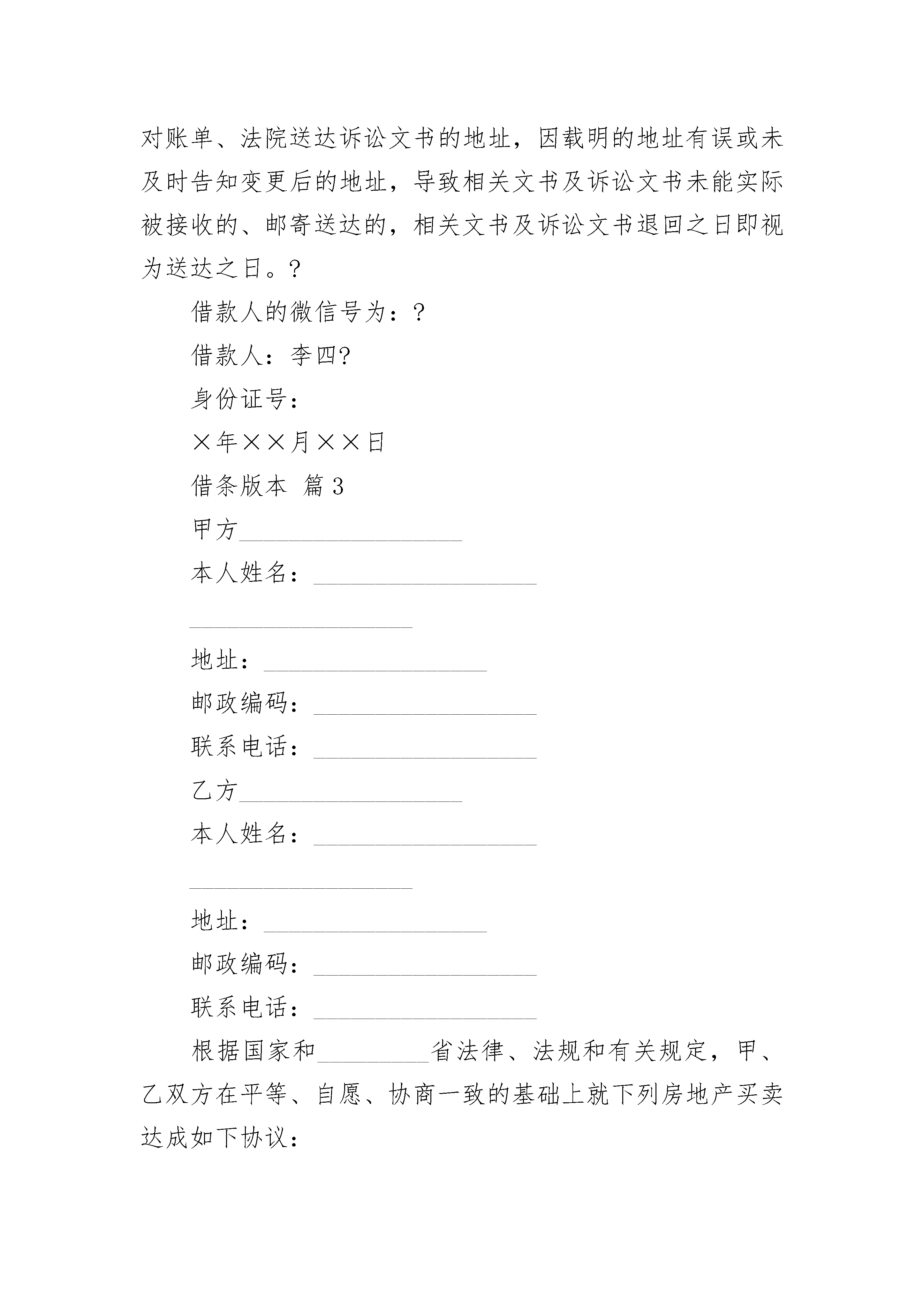 对账单、法院送达诉讼文书的地址，因载明的地址有误或未及时告知变更后的地址，导致相关文书及诉讼文书未能实际被接收的、邮寄送达的，相关文书及诉讼文书退回之日即视为送达之日。?

借款人的微信号为：?

借款人：李四?

身份证号：

×年××月××日

借条版本 篇3

甲方__________________

本人姓名：__________________

__________________

地址：__________________

邮政编码：__________________

联系电话：__________________

乙方__________________

本人姓名：__________________

__________________

地址：__________________

邮政编码：__________________

联系电话：__________________

根据国家和_________省法律、法规和有关规定，甲、乙双方在平等、自愿、协商一致的基础上就下列房地产买卖达成如下协议：